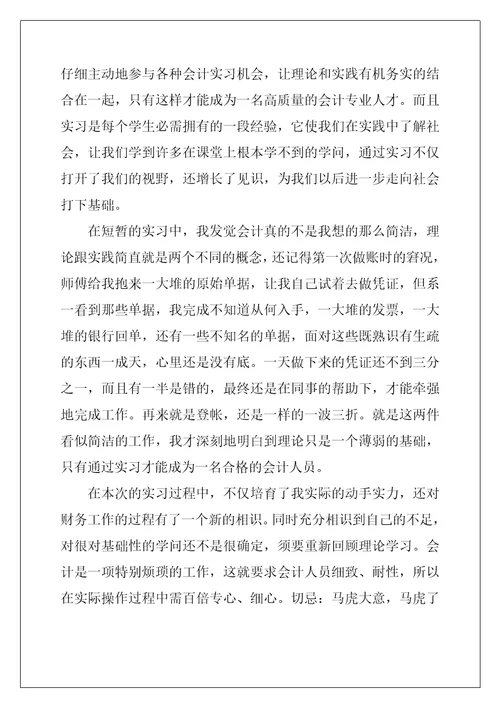 仔细主动地参与各种会计实习机会，让理论和实践有机务实的结合在一起，只有这样才能成为一名高质量的会计专业人才。而且实习是每个学生必需拥有的一段经验，它使我们在实践中了解社会，让我们学到许多在课堂上根本学不到的学问，通过实习不仅打开了我们的视野，还增长了见识，为我们以后进一步走向社会打下基础。

在短暂的实习中，我发觉会计真的不是我想的那么简洁，理论跟实践简直就是两个不同的概念，还记得第一次做账时的窘况，师傅给我抱来一大堆的原始单据，让我自己试着去做凭证，但系一看到那些单据，我完成不知道从何入手，一大堆的发票，一大堆的银行回单，还有一些不知名的单据，面对这些既熟识有生疏的东西一成天，心里还是没有底。一天做下来的凭证还不到三分之一，而且有一半是错的，最终还是在同事的帮助下，才能牵强地完成工作。再来就是登帐，还是一样的一波三折。就是这两件看似简洁的工作，我才深刻地明白到理论只是一个薄弱的基础，只有通过实习才能成为一名合格的会计人员。

在本次的实习过程中，不仅培育了我实际的动手实力，还对财务工作的过程有了一个新的相识。同时充分相识到自己的不足，对很对基础性的学问还不是很确定，须要重新回顾理论学习。会计是一项特别烦琐的工作，这就要求会计人员细致、耐性，所以在实际操作过程中需百倍专心、细心。切忌：马虎大意，马虎了